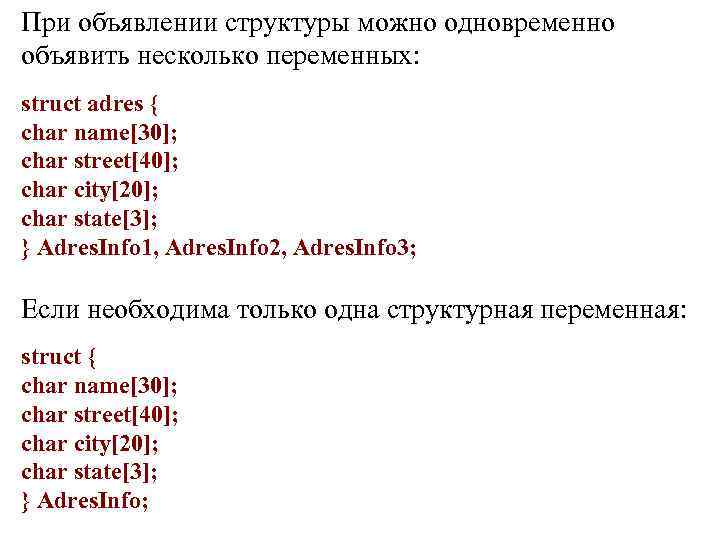 При объявлении структуры можно одновременно объявить несколько переменных:

struct adres {
char name[30];
char street[40];
char city[20];
char state[3];
} AdresInfo1, AdresInfo2, AdresInfo3;

Если необходима только одна структурная переменная:

struct {
char name[30];
char street[40];
char city[20];
char state[3];
} AdresInfo;